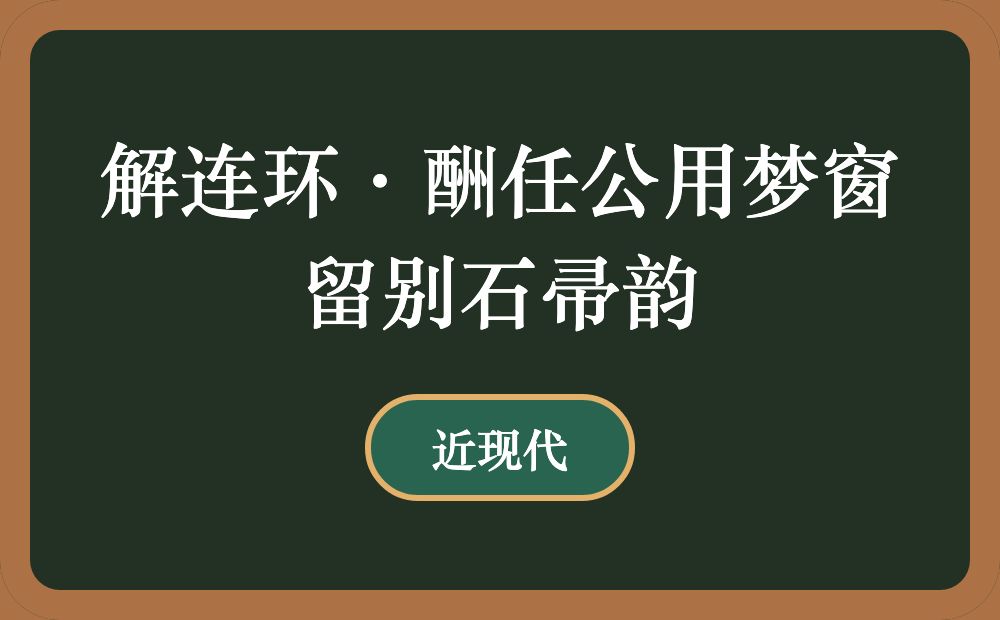 解连环·酬任公用梦窗留别石帚韵

近现代